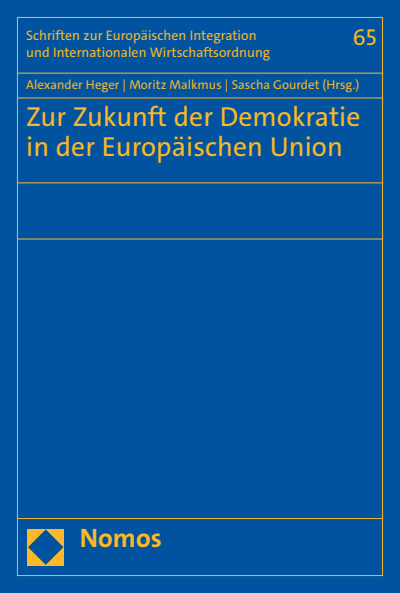 Schriften zur Europäischen Integration und Internationalen Wirtschaftsordnung

65

Alexander Heger | Moritz Malkmus | Sascha Gourdet (Hrsg.)

Zur Zukunft der Demokratie in der Europäischen Union

Nomos